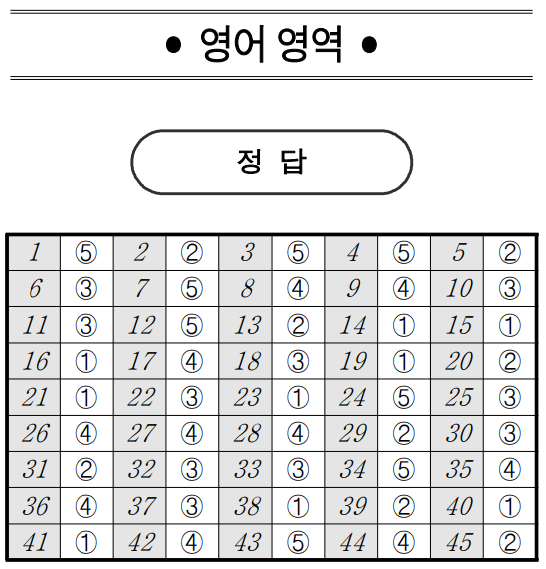 • 영어 영역 •

정 답

| 1 | ⑤ | 2 | ② | 3 | ⑤ | 4 | ⑤ | 5 | ② |
|---|---|---|---|---|---|---|---|---|---|
| 6 | ③ | 7 | ⑤ | 8 | ④ | 9 | ④ | 10 | ③ |
| 11 | ③ | 12 | ⑤ | 13 | ② | 14 | ① | 15 | ① |
| 16 | ① | 17 | ④ | 18 | ③ | 19 | ① | 20 | ② |
| 21 | ① | 22 | ③ | 23 | ① | 24 | ⑤ | 25 | ③ |
| 26 | ④ | 27 | ④ | 28 | ④ | 29 | ② | 30 | ③ |
| 31 | ② | 32 | ③ | 33 | ③ | 34 | ⑤ | 35 | ④ |
| 36 | ④ | 37 | ③ | 38 | ① | 39 | ② | 40 | ① |
| 41 | ① | 42 | ④ | 43 | ⑤ | 44 | ④ | 45 | ② |